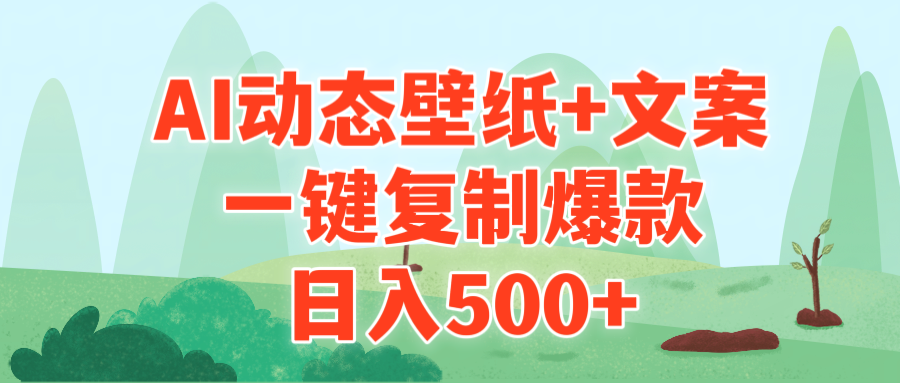 AI动态壁纸+文案
一键复制爆款
日入500+